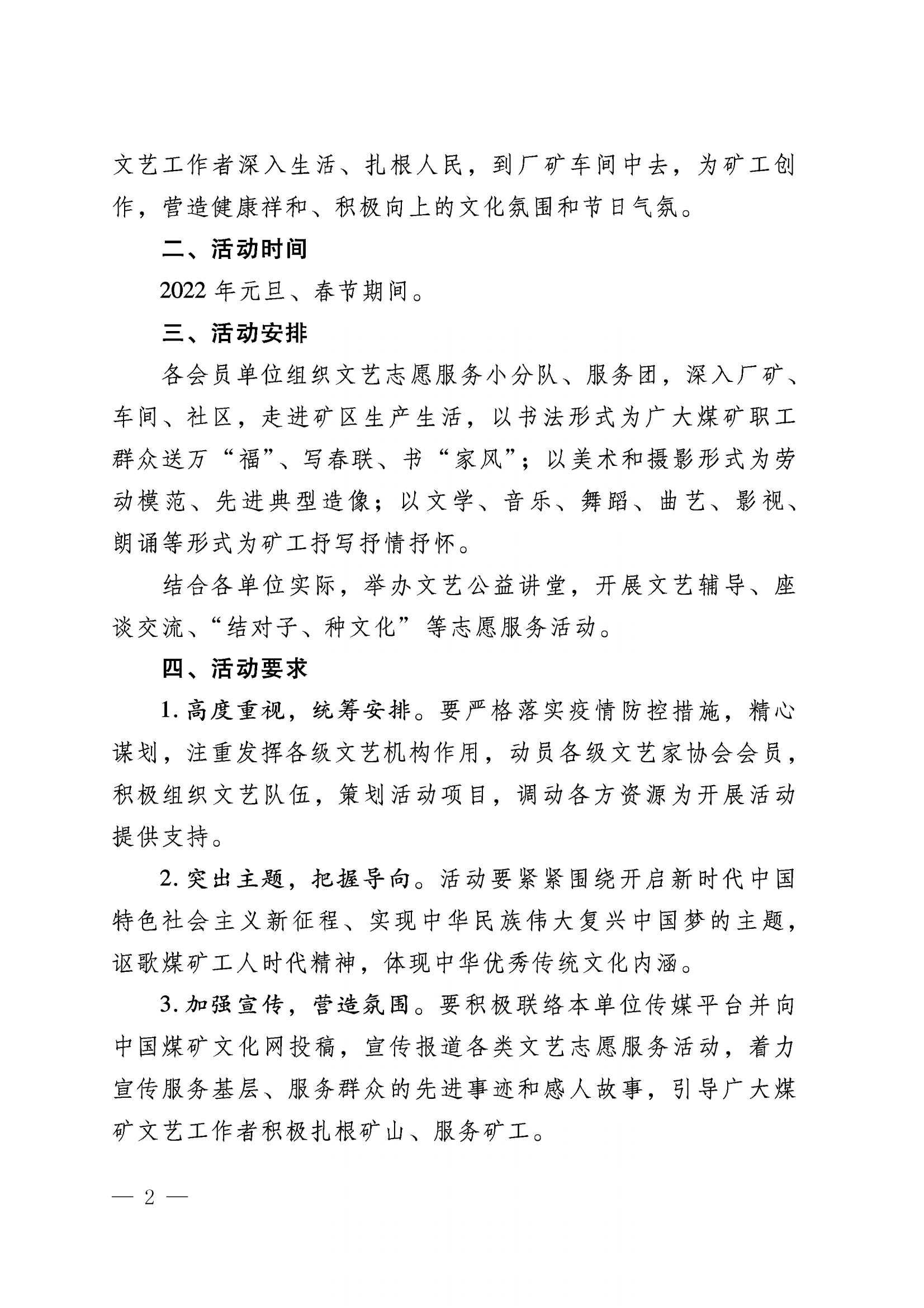 文艺工作者深入生活、扎根人民，到厂矿车间中去，为矿工创作，营造健康祥和、积极向上的文化氛围和节日气氛。

二、活动时间

2022年元旦、春节期间。

三、活动安排

各会员单位组织文艺志愿服务小分队、服务团，深入厂矿、车间、社区，走进矿区生产生活，以书法形式为广大煤矿职工群众送万“福”、写春联、书“家风”；以美术和摄影形式为劳动模范、先进典型造像；以文学、音乐、舞蹈、曲艺、影视、朗诵等形式为矿工抒写抒情抒怀。

结合各单位实际，举办文艺公益讲堂，开展文艺辅导、座谈交流、“结对子、种文化”等志愿服务活动。

四、活动要求

1. 高度重视，统筹安排。要严格落实疫情防控措施，精心谋划，注重发挥各级文艺机构作用，动员各级文艺家协会会员，积极组织文艺队伍，策划活动项目，调动各方资源为开展活动提供支持。

2. 突出主题，把握导向。活动要紧紧围绕开启新时代中国特色社会主义新征程、实现中华民族伟大复兴中国梦的主题，讴歌煤矿工人时代精神，体现中华优秀传统文化内涵。

3. 加强宣传，营造氛围。要积极联络本单位传媒平台并向中国煤矿文化网投稿，宣传报道各类文艺志愿服务活动，着力宣传服务基层、服务群众的先进事迹和感人故事，引导广大煤矿文艺工作者积极扎根矿山、服务矿工。

— 2 —